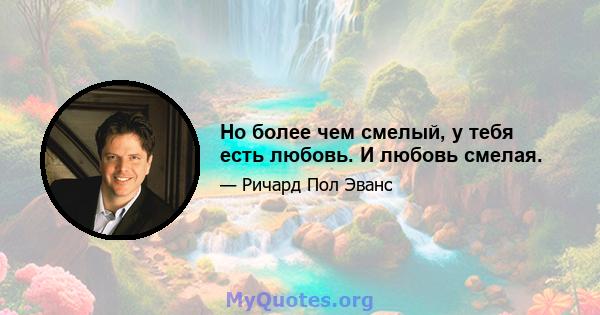 Но более чем смелый, у тебя есть любовь. И любовь смелая.

— Ричард Пол Эванс

MyQuotes.org